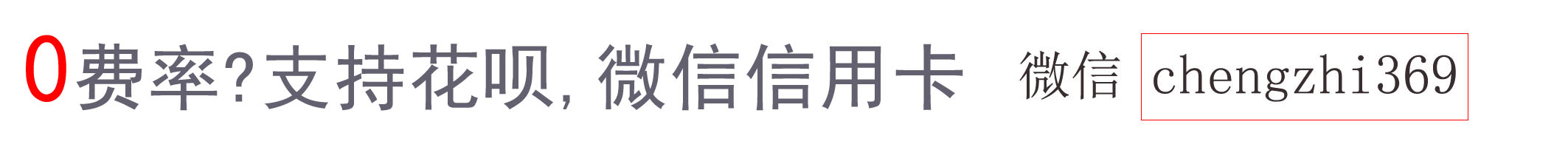 0费率?支持花呗,微信信用卡 微信 chengzhi369